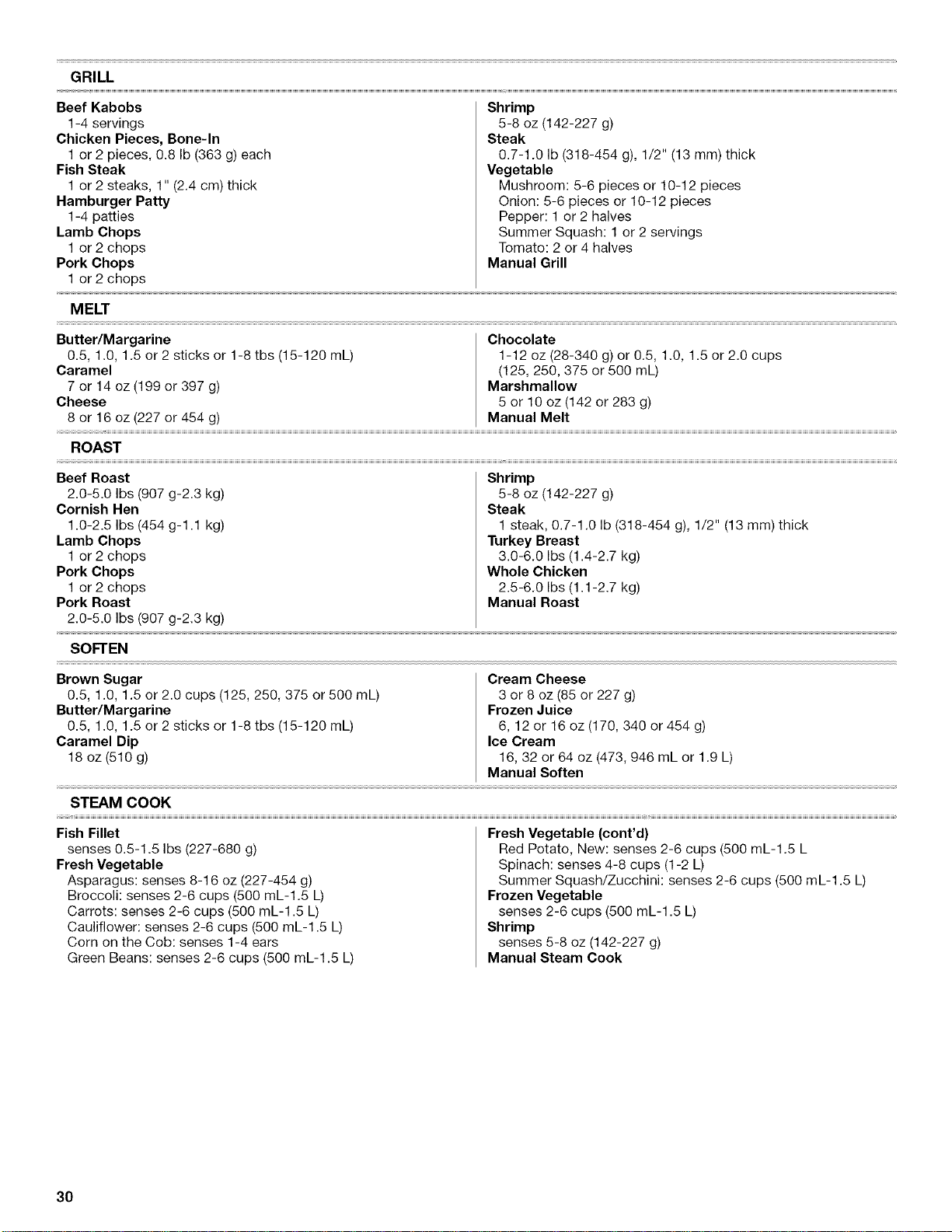 GRILL

Beef Kabobs
1-4 servings
Chicken Pieces, Bone-In
1 or 2 pieces, 0.8 lb (363 g) each
Fish Steak
1 or 2 steaks, 1" (2.4 cm) thick
Hamburger Patty
1-4 patties
Lamb Chops
1 or 2 chops
Pork Chops
1 or 2 chops

Shrimp
5-8 oz (142-227 g)
Steak
0.7-1.0 lb (318-454 g), 1/2" (13 mm) thick
Vegetable
Mushroom: 5-6 pieces or 10-12 pieces
Onion: 5-6 pieces or 10-12 pieces
Pepper: 1 or 2 halves
Summer Squash: 1 or 2 servings
Tomato: 2 or 4 halves
Manual Grill

MELT

Butter/Margarine
0.5, 1.0, 1.5 or 2 sticks or 1-8 tbs (15-120 mL)
Caramel
7 or 14 oz (199 or 397 g)
Cheese
8 or 16 oz (227 or 454 g)

Chocolate
1-12 oz (28-340 g) or 0.5, 1.0, 1.5 or 2.0 cups (125, 250, 375 or 500 mL)
Marshmallow
5 or 10 oz (142 or 283 g)
Manual Melt

ROAST

Beef Roast
2.0-5.0 lbs (907 g-2.3 kg)
Cornish Hen
1.0-2.5 lbs (454 g-1.1 kg)
Lamb Chops
1 or 2 chops
Pork Chops
1 or 2 chops
Pork Roast
2.0-5.0 lbs (907 g-2.3 kg)

Shrimp
5-8 oz (142-227 g)
Steak
1 steak, 0.7-1.0 lb (318-454 g), 1/2" (13 mm) thick
Turkey Breast
3.0-6.0 lbs (1.4-2.7 kg)
Whole Chicken
2.5-6.0 lbs (1.1-2.7 kg)
Manual Roast

SOFTEN

Brown Sugar
0.5, 1.0, 1.5 or 2.0 cups (125, 250, 375 or 500 mL)
Butter/Margarine
0.5, 1.0, 1.5 or 2 sticks or 1-8 tbs (15-120 mL)
Caramel Dip
18 oz (510 g)

Cream Cheese
3 or 8 oz (85 or 227 g)
Frozen Juice
6, 12 or 16 oz (170, 340 or 454 g)
Ice Cream
16, 32 or 64 oz (473, 946 mL or 1.9 L)
Manual Soften

STEAM COOK

Fish Fillet
senses 0.5-1.5 lbs (227-680 g)
Fresh Vegetable
Asparagus: senses 8-16 oz (227-454 g)
Broccoli: senses 2-6 cups (500 mL-1.5 L)
Carrots: senses 2-6 cups (500 mL-1.5 L)
Cauliflower: senses 2-6 cups (500 mL-1.5 L)
Corn on the Cob: senses 1-4 ears
Green Beans: senses 2-6 cups (500 mL-1.5 L)

Fresh Vegetable (cont'd)
Red Potato, New: senses 2-6 cups (500 mL-1.5 L
Spinach: senses 4-8 cups (1-2 L)
Summer Squash/Zucchini: senses 2-6 cups (500 mL-1.5 L)
Frozen Vegetable
senses 2-6 cups (500 mL-1.5 L)
Shrimp
senses 5-8 oz (142-227 g)
Manual Steam Cook

30